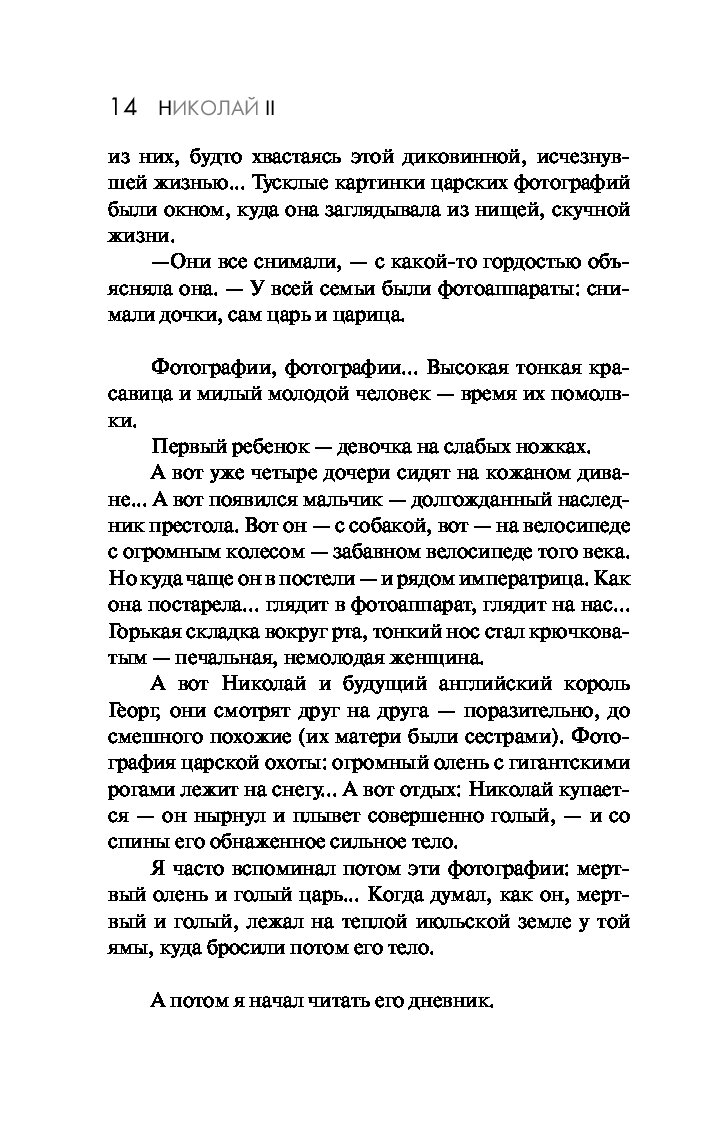 14 НИКОЛАЙ II

из них, будто хвастаясь этой диковинной, исчезнувшей жизнью... Тусклые картинки царских фотографий были окном, куда она заглядывала из нищей, скучной жизни.

—Они все снимали, — с какой-то гордостью объясняла она. — У всей семьи были фотоаппараты: снимали дочки, сам царь и царица.

Фотографии, фотографии... Высокая тонкая красавица и милый молодой человек — время их помолвки.

Первый ребенок — девочка на слабых ножках.

А вот уже четыре дочери сидят на кожаном диване... А вот появился мальчик — долгожданный наследник престола. Вот он — с собакой, вот — на велосипеде с огромным колесом — забавном велосипеде того века. Но куда чаще он в постели — и рядом императрица. Как она постарела... глядит в фотоаппарат, глядит на нас... Горькая складка вокруг рта, тонкий нос стал крючковатым — печальная, немолодая женщина.

А вот Николай и будущий английский король Георг; они смотрят друг на друга — поразительно, до смешного похожие (их матери были сестрами). Фотография царской охоты: огромный олень с гигантскими рогами лежит на снегу... А вот отдых: Николай купается — он нырнул и плывет совершенно голый, — и со спины его обнаженное сильное тело.

Я часто вспоминал потом эти фотографии: мертвый олень и голый царь... Когда думал, как он, мертвый и голый, лежал на теплой июльской земле у той ямы, куда бросили потом его тело.

А потом я начал читать его дневник.